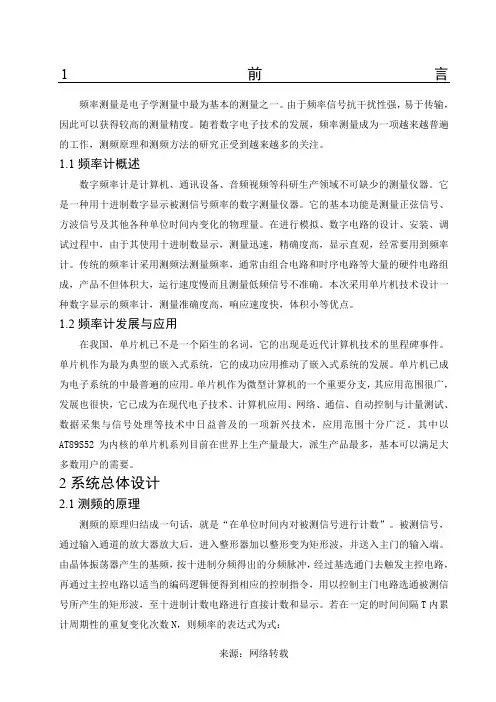 1 前 言

频率测量是电子学测量中最为基本的测量之一。由于频率信号抗干扰性强，易于传输，因此可以获得较高的测量精度。随着数字电子技术的发展，频率测量成为一项越来越普遍的工作，测频原理和测频方法的研究正受到越来越多的关注。

1.1 频率计概述

数字频率计是计算机、通讯设备、音频视频等科研生产领域不可缺少的测量仪器。它是一种用十进制数字显示被测信号频率的数字测量仪器。它的基本功能是测量正弦信号、方波信号及其他各种单位时间内变化的物理量。在进行模拟、数字电路的设计、安装、调试过程中，由于其使用十进制数显示，测量迅速，精确度高，显示直观，经常要用到频率计。传统的频率计采用测频法测量频率，通常由组合电路和时序电路等大量的硬件电路组成，产品不但体积大，运行速度慢而且测量低频信号不准确。本次采用单片机技术设计一种数字显示的频率计，测量准确度高，响应速度快，体积小等优点。

1.2 频率计发展与应用

在我国，单片机已不是一个陌生的名词，它的出现是近代计算机技术的里程碑事件。单片机作为最为典型的嵌入式系统，它的成功应用推动了嵌入式系统的发展。单片机已成为电子系统的中最普遍的应用。单片机作为微型计算机的一个重要分支，其应用范围很广，发展也很快，它已成为在现代电子技术、计算机应用、网络、通信、自动控制与计量测试、数据采集与信号处理等技术中日益普及的一项新兴技术，应用范围十分广泛。其中以AT89S52 为内核的单片机系列目前在世界上生产量最大，派生产品最多，基本可以满足大多数用户的需要。

2 系统总体设计

2.1 测频的原理

测频的原理归结成一句话，就是“在单位时间内对被测信号进行计数”。被测信号，通过输入通道的放大器放大后，进入整形器加以整形变为矩形波，并送入主门的输入端。由晶体振荡器产生的基频，按十进制分频得出的分频脉冲，经过基选通门去触发主控电路，再通过主控电路以适当的编码逻辑便得到相应的控制指令，用以控制主门电路选通被测信号所产生的矩形波，至十进制计数电路进行直接计数和显示。若在一定的时间间隔 T 内累计周期性的重复变化次数 N，则频率的表达式为式：

来源：网络转载